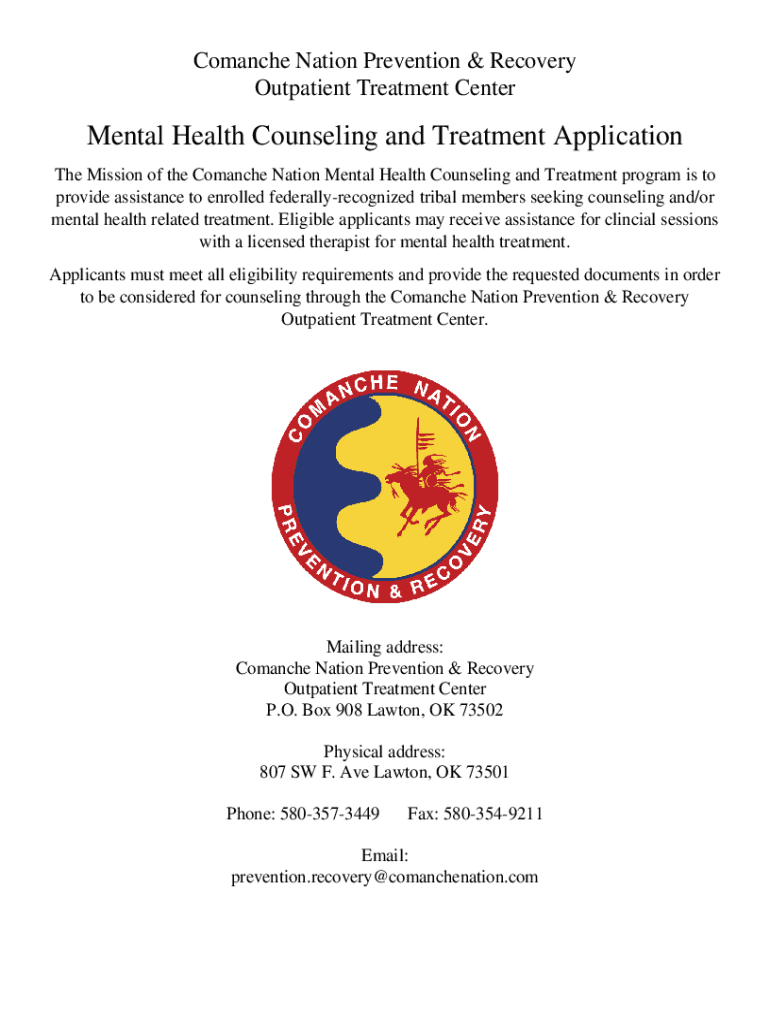 Comanche Nation Prevention & Recovery
Outpatient Treatment Center

Mental Health Counseling and Treatment Application

The Mission of the Comanche Nation Mental Health Counseling and Treatment program is to provide assistance to enrolled federally-recognized tribal members seeking counseling and/or mental health related treatment. Eligible applicants may receive assistance for clincial sessions with a licensed therapist for mental health treatment.

Applicants must meet all eligibility requirements and provide the requested documents in order to be considered for counseling through the Comanche Nation Prevention & Recovery Outpatient Treatment Center.

COMANCHE NATION
PREVENTION & RECOVERY

Mailing address:
Comanche Nation Prevention & Recovery
Outpatient Treatment Center
P.O. Box 908 Lawton, OK 73502

Physical address:
807 SW F. Ave Lawton, OK 73501

Phone: 580-357-3449 Fax: 580-354-9211

Email:
prevention.recovery@comanchenation.com